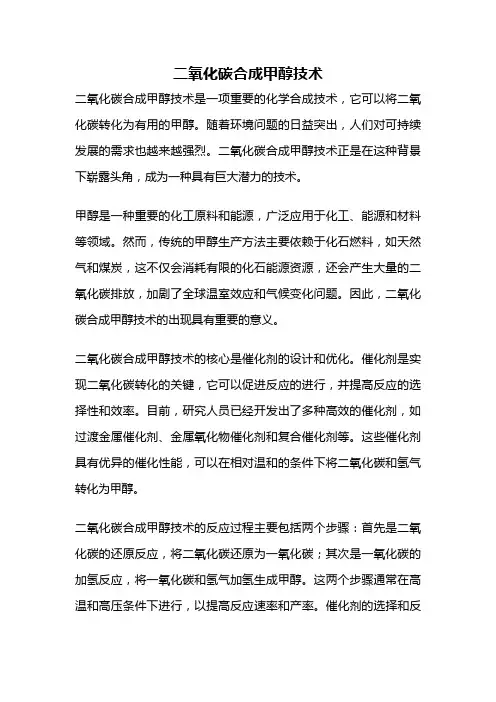 二氧化碳合成甲醇技术

二氧化碳合成甲醇技术是一项重要的化学合成技术，它可以将二氧化碳转化为有用的甲醇。随着环境问题的日益突出，人们对可持续发展的需求也越来越强烈。二氧化碳合成甲醇技术正是在这种背景下崭露头角，成为一种具有巨大潜力的技术。

甲醇是一种重要的化工原料和能源，广泛应用于化工、能源和材料等领域。然而，传统的甲醇生产方法主要依赖于化石燃料，如天然气和煤炭，这不仅会消耗有限的化石能源资源，还会产生大量的二氧化碳排放，加剧了全球温室效应和气候变化问题。因此，二氧化碳合成甲醇技术的出现具有重要的意义。

二氧化碳合成甲醇技术的核心是催化剂的设计和优化。催化剂是实现二氧化碳转化的关键，它可以促进反应的进行，并提高反应的选择性和效率。目前，研究人员已经开发出了多种高效的催化剂，如过渡金属催化剂、金属氧化物催化剂和复合催化剂等。这些催化剂具有优异的催化性能，可以在相对温和的条件下将二氧化碳和氢气转化为甲醇。

二氧化碳合成甲醇技术的反应过程主要包括两个步骤：首先是二氧化碳的还原反应，将二氧化碳还原为一氧化碳；其次是一氧化碳的加氢反应，将一氧化碳和氢气加氢生成甲醇。这两个步骤通常在高温和高压条件下进行，以提高反应速率和产率。催化剂的选择和反